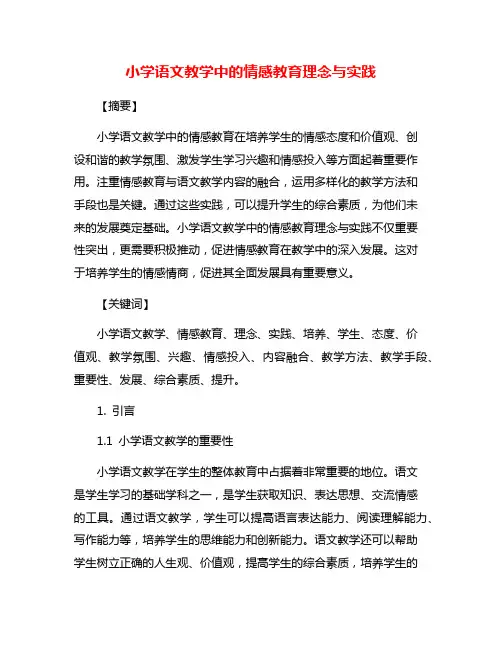 小学语文教学中的情感教育理念与实践

【摘要】

小学语文教学中的情感教育在培养学生的情感态度和价值观、创设和谐的教学氛围、激发学生学习兴趣和情感投入等方面起着重要作用。注重情感教育与语文教学内容的融合，运用多样化的教学方法和手段也是关键。通过这些实践，可以提升学生的综合素质，为他们未来的发展奠定基础。小学语文教学中的情感教育理念与实践不仅重要性突出，更需要积极推动，促进情感教育在教学中的深入发展。这对于培养学生的情感情商，促进其全面发展具有重要意义。

【关键词】

小学语文教学、情感教育、理念、实践、培养、学生、态度、价值观、教学氛围、兴趣、情感投入、内容融合、教学方法、教学手段、重要性、发展、综合素质、提升。

1. 引言

1.1 小学语文教学的重要性

小学语文教学在学生的整体教育中占据着非常重要的地位。语文是学生学习的基础学科之一，是学生获取知识、表达思想、交流情感的工具。通过语文教学，学生可以提高语言表达能力、阅读理解能力、写作能力等，培养学生的思维能力和创新能力。语文教学还可以帮助学生树立正确的人生观、价值观，提高学生的综合素质，培养学生的